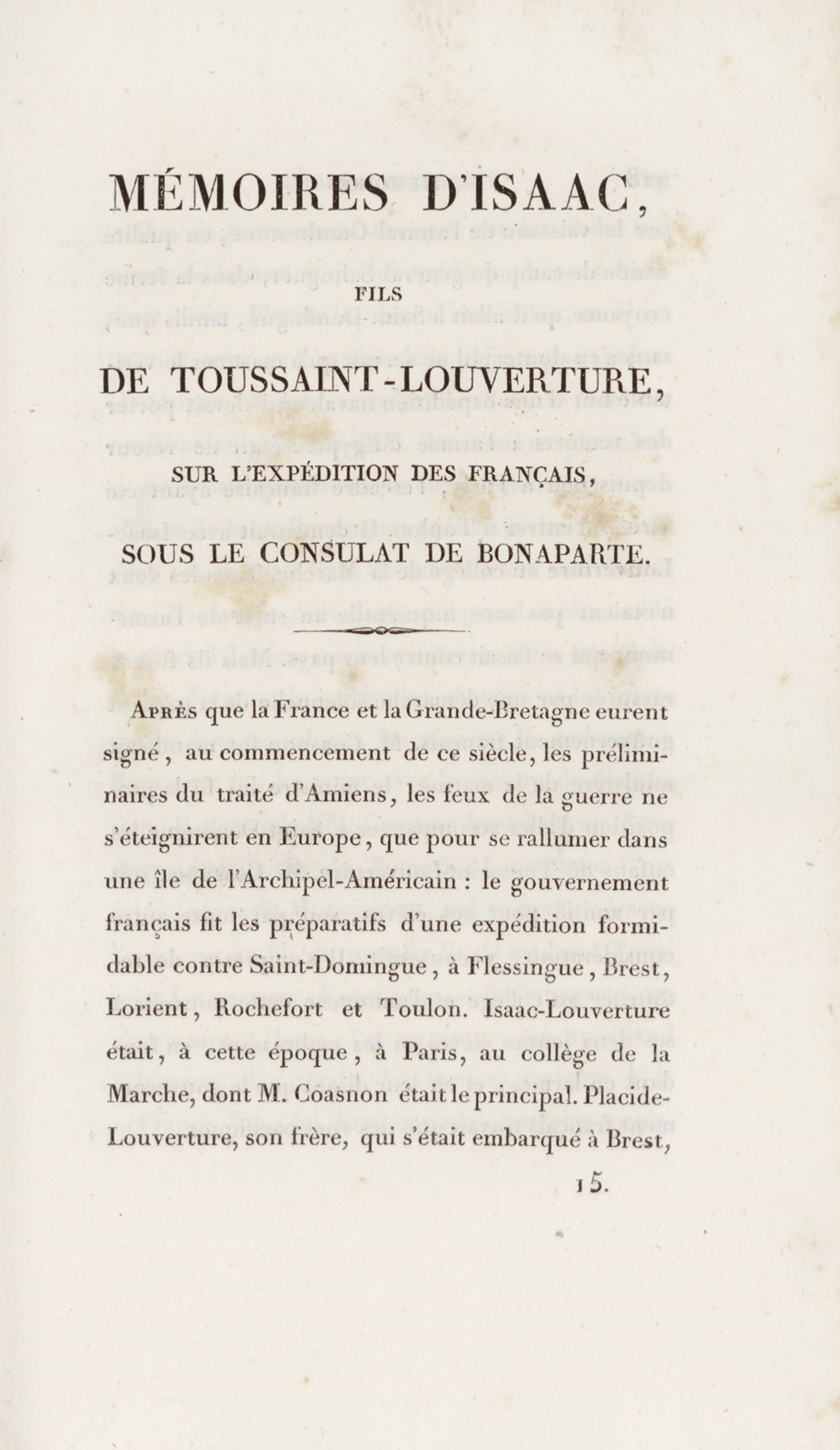 MÉMOIRES D'ISAAC,

FILS

DE TOUSSAINT-LOUVERTURE,

SUR L'EXPÉDITION DES FRANÇAIS,

SOUS LE CONSULAT DE BONAPARTE.

Après que la France et la Grande-Bretagne eurent signé, au commencement de ce siècle, les préliminaires du traité d'Amiens, les feux de la guerre ne s'éteignirent en Europe, que pour se rallumer dans une île de l'Archipel-Américain : le gouvernement français fit les préparatifs d'une expédition formidable contre Saint-Domingue, à Flessingue, Brest, Lorient, Rochefort et Toulon. Isaac-Louverture était, à cette époque, à Paris, au collège de la Marche, dont M. Coasnon était le principal. Placide-Louverture, son frère, qui s'était embarqué à Brest,

15.